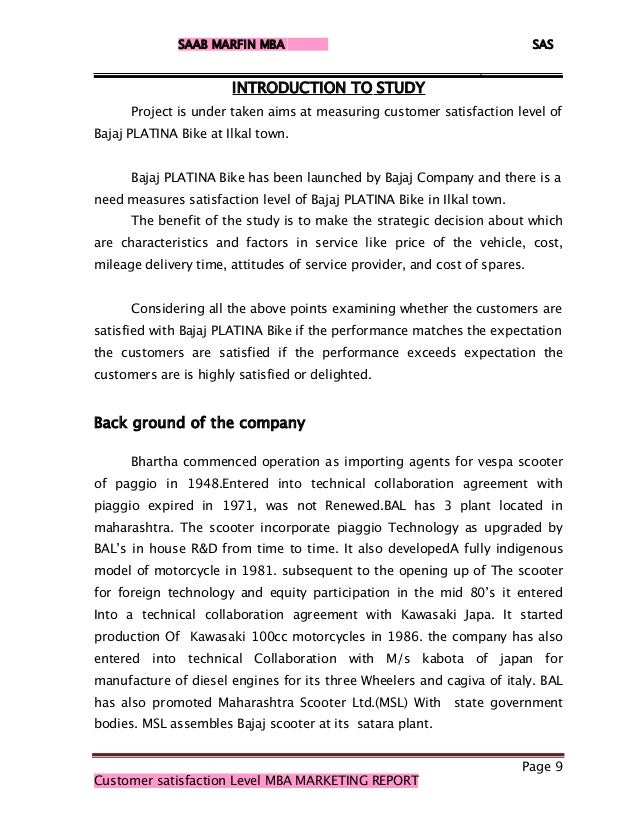 SAAB MARFIN MBA SAS

INTRODUCTION TO STUDY

Project is under taken aims at measuring customer satisfaction level of Bajaj PLATINA Bike at Ilkal town.

Bajaj PLATINA Bike has been launched by Bajaj Company and there is a need measures satisfaction level of Bajaj PLATINA Bike in Ilkal town.

The benefit of the study is to make the strategic decision about which are characteristics and factors in service like price of the vehicle, cost, mileage delivery time, attitudes of service provider, and cost of spares.

Considering all the above points examining whether the customers are satisfied with Bajaj PLATINA Bike if the performance matches the expectation the customers are satisfied if the performance exceeds expectation the customers are is highly satisfied or delighted.

Back ground of the company

Bhartha commenced operation as importing agents for vespa scooter of paggio in 1948.Entered into technical collaboration agreement with piaggio expired in 1971, was not Renewed.BAL has 3 plant located in maharashtra. The scooter incorporate piaggio Technology as upgraded by BAL's in house R&D from time to time. It also developedA fully indigenous model of motorcycle in 1981. subsequent to the opening up of The scooter for foreign technology and equity participation in the mid 80's it entered Into a technical collaboration agreement with Kawasaki Japa. It started production Of Kawasaki 100cc motorcycles in 1986. the company has also entered into technical Collaboration with M/s kabota of japan for manufacture of diesel engines for its three Wheelers and cagiva of italy. BAL has also promoted Maharashtra Scooter Ltd.(MSL) With state government bodies. MSL assembles Bajaj scooter at its satara plant.

Page 9

Customer satisfaction Level MBA MARKETING REPORT